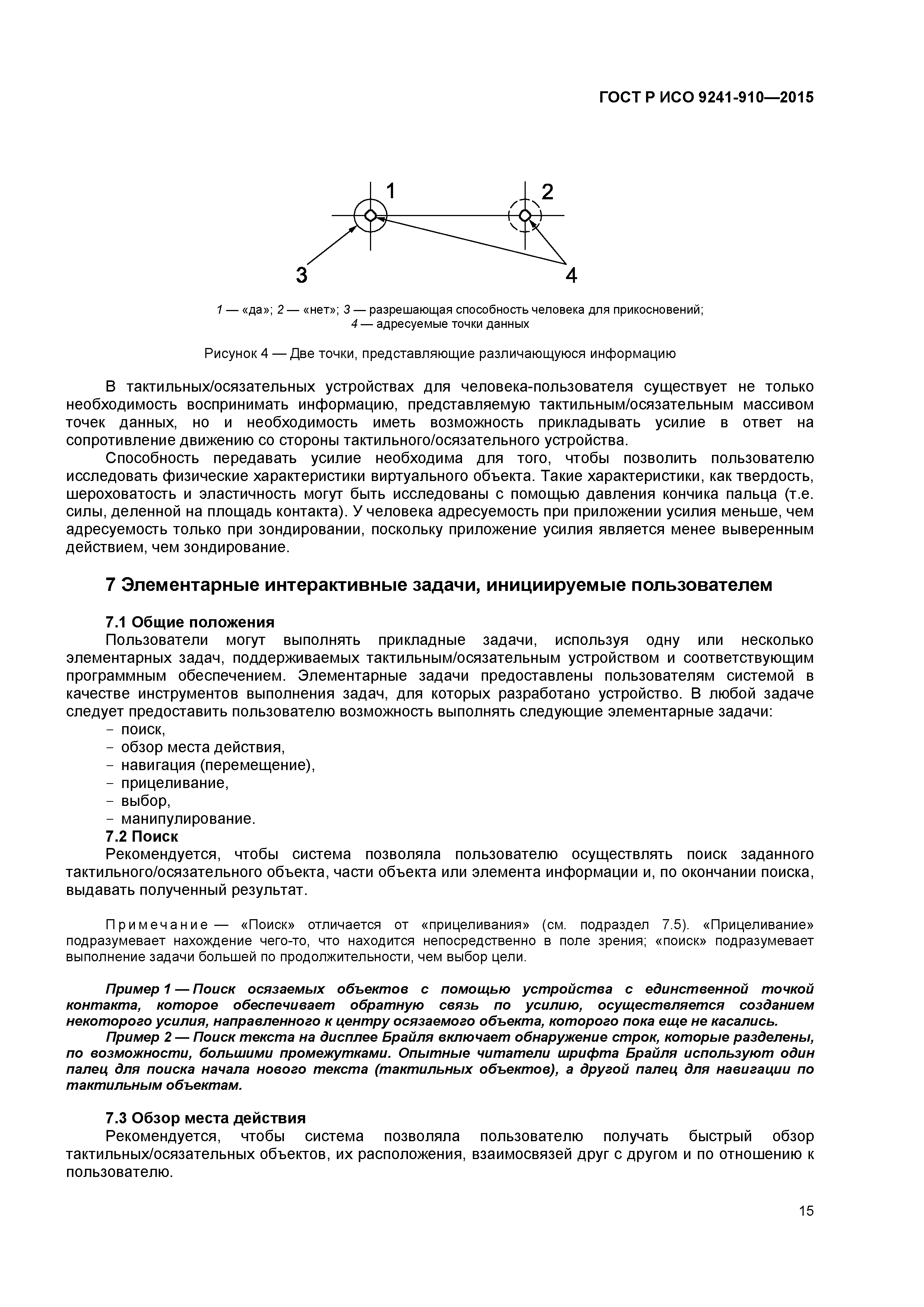 ГОСТ Р ИСО 9241-910—2015

1
2
3
4

1 — «да»; 2 — «нет»; 3 — разрешающая способность человека для прикосновений; 4 — адресуемые точки данных

Рисунок 4 — Две точки, представляющие различающуюся информацию

В тактильных/осязательных устройствах для человека-пользователя существует не только необходимость воспринимать информацию, представляемую тактильным/осязательным массивом точек данных, но и необходимость иметь возможность прикладывать усилие в ответ на сопротивление движению со стороны тактильного/осязательного устройства.

Способность передавать усилие необходима для того, чтобы позволить пользователю исследовать физические характеристики виртуального объекта. Такие характеристики, как твердость, шероховатость и эластичность могут быть исследованы с помощью давления кончика пальца (т.е. силы, деленной на площадь контакта). У человека адресуемость при приложении усилия меньше, чем адресуемость только при зондировании, поскольку приложение усилия является менее выверенным действием, чем зондирование.

7 Элементарные интерактивные задачи, инициируемые пользователем

7.1 Общие положения

Пользователи могут выполнять прикладные задачи, используя одну или несколько элементарных задач, поддерживаемых тактильным/осязательным устройством и соответствующим программным обеспечением. Элементарные задачи предоставлены пользователям системой в качестве инструментов выполнения задач, для которых разработано устройство. В любой задаче следует предоставить пользователю возможность выполнять следующие элементарные задачи:
- поиск,
- обзор места действия,
- навигация (перемещение),
- прицеливание,
- выбор,
- манипулирование.

7.2 Поиск

Рекомендуется, чтобы система позволяла пользователю осуществлять поиск заданного тактильного/осязательного объекта, части объекта или элемента информации и, по окончании поиска, выдавать полученный результат.

Примечание — «Поиск» отличается от «прицеливания» (см. подраздел 7.5). «Прицеливание» подразумевает нахождение чего-то, что находится непосредственно в поле зрения; «поиск» подразумевает выполнение задачи большей по продолжительности, чем выбор цели.

Пример 1 — Поиск осязаемых объектов с помощью устройства с единственной точкой контакта, которое обеспечивает обратную связь по усилию, осуществляется созданием некоторого усилия, направленного к центру осязаемого объекта, которого пока еще не касались.

Пример 2 — Поиск текста на дисплее Брайля включает обнаружение строк, которые разделены, по возможности, большими промежутками. Опытные читатели шрифта Брайля используют один палец для поиска начала нового текста (тактильных объектов), а другой палец для навигации по тактильным объектам.

7.3 Обзор места действия

Рекомендуется, чтобы система позволяла пользователю получать быстрый обзор тактильных/осязательных объектов, их расположения, взаимосвязей друг с другом и по отношению к пользователю.

15